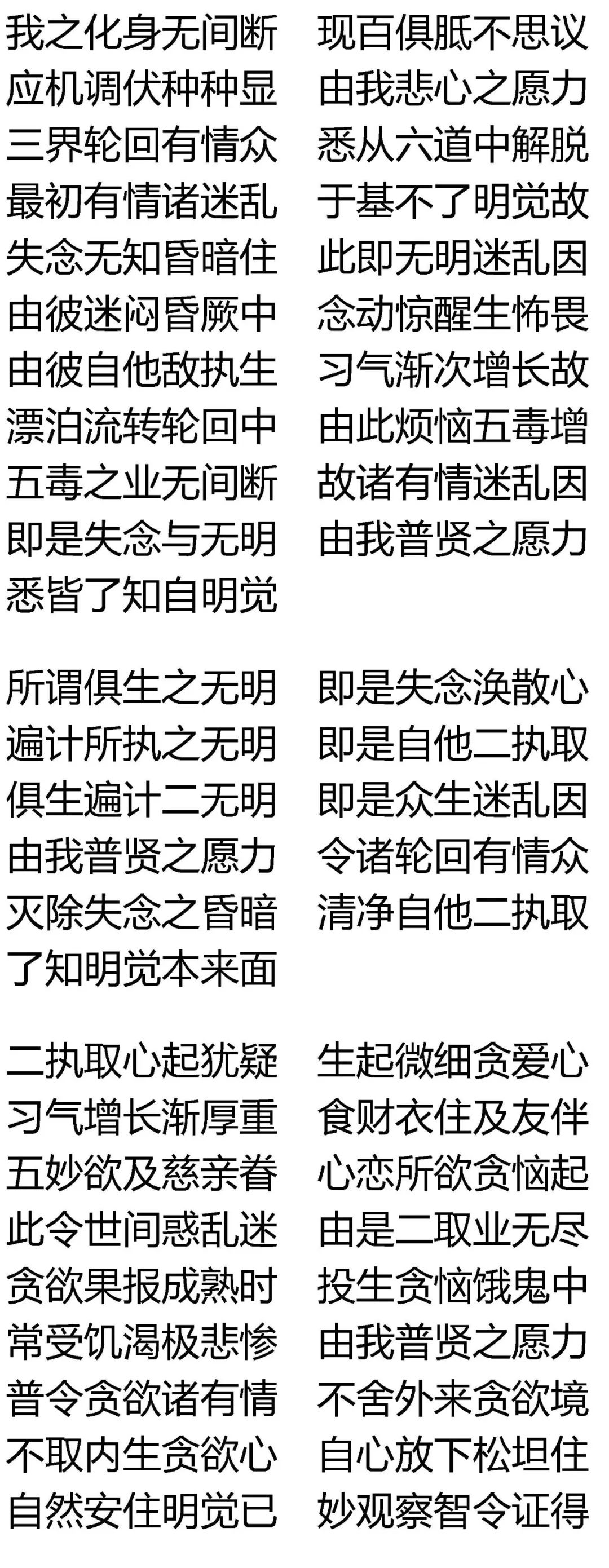 我之化身无间断　现百俱胝不思议
应机调伏种种显　由我悲心之愿力
三界轮回有情众　悉从六道中解脱
最初有情诸迷乱　于基不了明觉故
失念无知昏暗住　此即无明迷乱因
由彼迷闷昏厥中　念动惊醒生怖畏
由彼自他敌执生　习气渐次增长故
漂泊流转轮回中　由此烦恼五毒增
五毒之业无间断　故诸有情迷乱因
即是失念与无明　由我普贤之愿力
悉皆了知自明觉

所谓俱生之无明　即是失念涣散心
遍计所执之无明　即是自他二执取
俱生遍计二无明　即是众生迷乱因
由我普贤之愿力　令诸轮回有情众
灭除失念之昏暗　清净自他二执取
了知明觉本来面

二执取心起犹疑　生起微细贪爱心
习气增长渐厚重　食财衣住及友伴
五妙欲及慈亲眷　心恋所欲贪恼起
此令世间惑乱迷　由是二取业无尽
贪欲果报成熟时　投生贪恼饿鬼中
常受饥渴极悲惨　由我普贤之愿力
普令贪欲诸有情　不舍外来贪欲境
不取内生贪欲心　自心放下松坦住
自然安住明觉已　妙观察智令证得